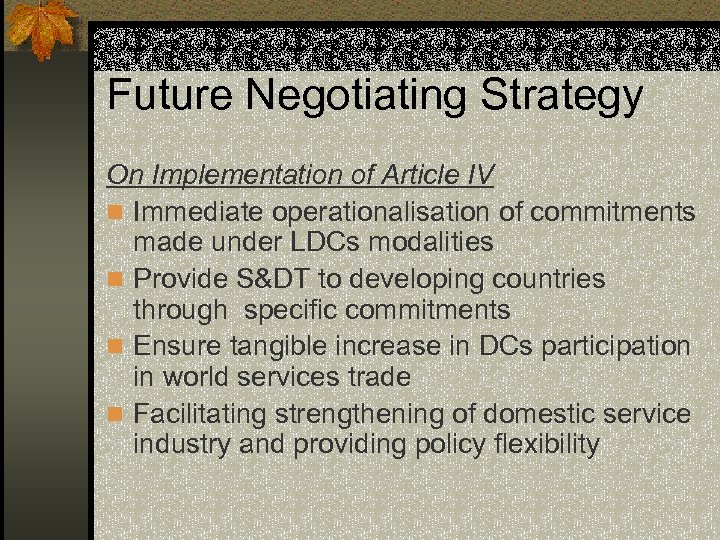 Future Negotiating Strategy

On Implementation of Article IV

• Immediate operationalisation of commitments made under LDCs modalities
• Provide S&DT to developing countries through specific commitments
• Ensure tangible increase in DCs participation in world services trade
• Facilitating strengthening of domestic service industry and providing policy flexibility